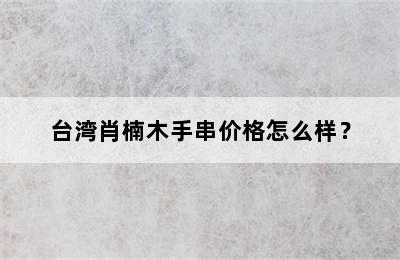 台湾肖楠木手串价格怎么样？